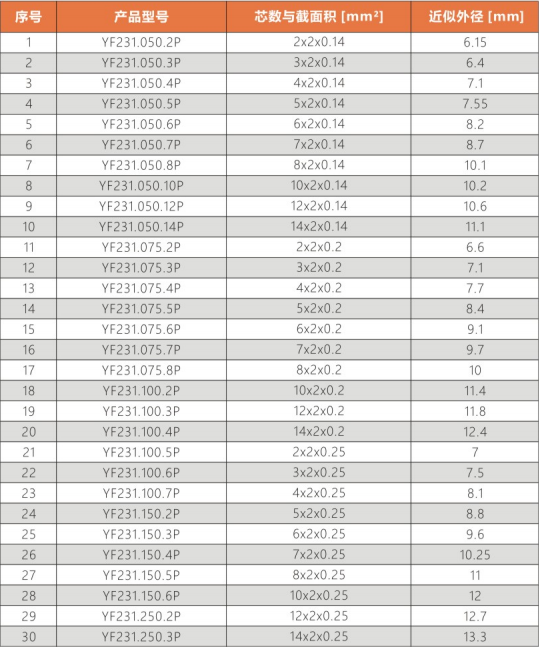 | 序号 | 产品型号 | 芯数与截面积 [$mm^2$] | 近似外径 [mm] |
|---|---|---|---|
| 1 | YF231.050.2P | 2x2x0.14 | 6.15 |
| 2 | YF231.050.3P | 3x2x0.14 | 6.4 |
| 3 | YF231.050.4P | 4x2x0.14 | 7.1 |
| 4 | YF231.050.5P | 5x2x0.14 | 7.55 |
| 5 | YF231.050.6P | 6x2x0.14 | 8.2 |
| 6 | YF231.050.7P | 7x2x0.14 | 8.7 |
| 7 | YF231.050.8P | 8x2x0.14 | 10.1 |
| 8 | YF231.050.10P | 10x2x0.14 | 10.2 |
| 9 | YF231.050.12P | 12x2x0.14 | 10.6 |
| 10 | YF231.050.14P | 14x2x0.14 | 11.1 |
| 11 | YF231.075.2P | 2x2x0.2 | 6.6 |
| 12 | YF231.075.3P | 3x2x0.2 | 7.1 |
| 13 | YF231.075.4P | 4x2x0.2 | 7.7 |
| 14 | YF231.075.5P | 5x2x0.2 | 8.4 |
| 15 | YF231.075.6P | 6x2x0.2 | 9.1 |
| 16 | YF231.075.7P | 7x2x0.2 | 9.7 |
| 17 | YF231.075.8P | 8x2x0.2 | 10 |
| 18 | YF231.100.2P | 10x2x0.2 | 11.4 |
| 19 | YF231.100.3P | 12x2x0.2 | 11.8 |
| 20 | YF231.100.4P | 14x2x0.2 | 12.4 |
| 21 | YF231.100.5P | 2x2x0.25 | 7 |
| 22 | YF231.100.6P | 3x2x0.25 | 7.5 |
| 23 | YF231.100.7P | 4x2x0.25 | 8.1 |
| 24 | YF231.150.2P | 5x2x0.25 | 8.8 |
| 25 | YF231.150.3P | 6x2x0.25 | 9.6 |
| 26 | YF231.150.4P | 7x2x0.25 | 10.25 |
| 27 | YF231.150.5P | 8x2x0.25 | 11 |
| 28 | YF231.150.6P | 10x2x0.25 | 12 |
| 29 | YF231.250.2P | 12x2x0.25 | 12.7 |
| 30 | YF231.250.3P | 14x2x0.25 | 13.3 |